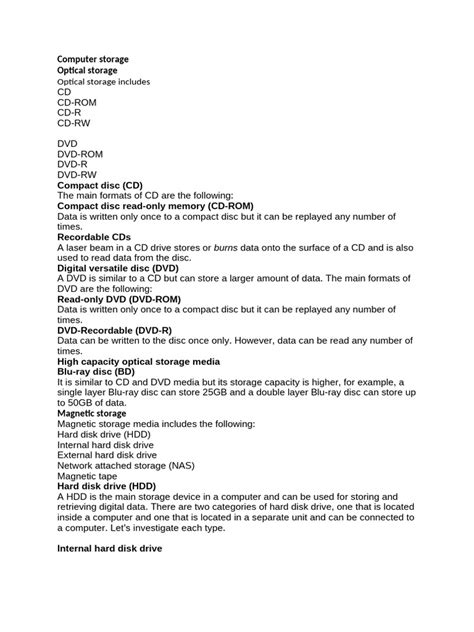 Computer storage
Optical storage
Optical storage includes
CD
CD-ROM
CD-R
CD-RW

DVD
DVD-ROM
DVD-R
DVD-RW
Compact disc (CD)
The main formats of CD are the following:
Compact disc read-only memory (CD-ROM)
Data is written only once to a compact disc but it can be replayed any number of times.
Recordable CDs
A laser beam in a CD drive stores or burns data onto the surface of a CD and is also used to read data from the disc.
Digital versatile disc (DVD)
A DVD is similar to a CD but can store a larger amount of data. The main formats of DVD are the following:
Read-only DVD (DVD-ROM)
Data is written only once to a compact disc but it can be replayed any number of times.
DVD-Recordable (DVD-R)
Data can be written to the disc once only. However, data can be read any number of times.
High capacity optical storage media
Blu-ray disc (BD)
It is similar to CD and DVD media but its storage capacity is higher, for example, a single layer Blu-ray disc can store 25GB and a double layer Blu-ray disc can store up to 50GB of data.
Magnetic storage
Magnetic storage media includes the following:
Hard disk drive (HDD)
Internal hard disk drive
External hard disk drive
Network attached storage (NAS)
Magnetic tape
Hard disk drive (HDD)
A HDD is the main storage device in a computer and can be used for storing and retrieving digital data. There are two categories of hard disk drive, one that is located inside a computer and one that is located in a separate unit and can be connected to a computer. Let's investigate each type.

Internal hard disk drive